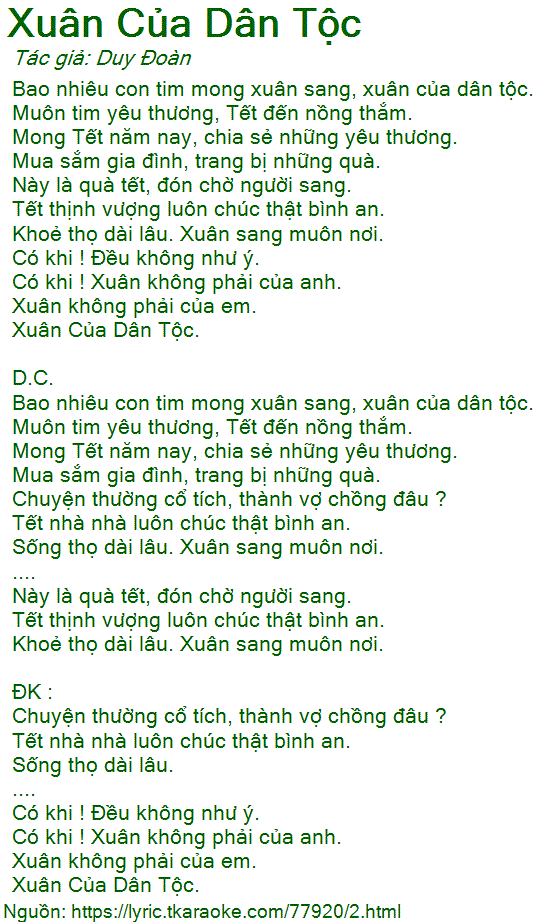 Xuân Của Dân Tộc

Tác giả: Duy Đoàn

Bao nhiêu con tim mong xuân sang, xuân của dân tộc.
Muôn tim yêu thương, Tết đến nồng thắm.
Mong Tết năm nay, chia sẻ những yêu thương.
Mua sắm gia đình, trang bị những quà.
Này là quà tết, đón chờ người sang.
Tết thịnh vượng luôn chúc thật bình an.
Khoẻ thọ dài lâu. Xuân sang muôn nơi.
Có khi ! Đều không như ý.
Có khi ! Xuân không phải của anh.
Xuân không phải của em.
Xuân Của Dân Tộc.

D.C.
Bao nhiêu con tim mong xuân sang, xuân của dân tộc.
Muôn tim yêu thương, Tết đến nồng thắm.
Mong Tết năm nay, chia sẻ những yêu thương.
Mua sắm gia đình, trang bị những quà.
Chuyện thường cổ tích, thành vợ chồng đâu ?
Tết nhà nhà luôn chúc thật bình an.
Sống thọ dài lâu. Xuân sang muôn nơi.
....
Này là quà tết, đón chờ người sang.
Tết thịnh vượng luôn chúc thật bình an.
Khoẻ thọ dài lâu. Xuân sang muôn nơi.

ĐK :
Chuyện thường cổ tích, thành vợ chồng đâu ?
Tết nhà nhà luôn chúc thật bình an.
Sống thọ dài lâu.
....
Có khi ! Đều không như ý.
Có khi ! Xuân không phải của anh.
Xuân không phải của em.
Xuân Của Dân Tộc.

Nguồn: https://lyric.tkaraoke.com/77920/2.html